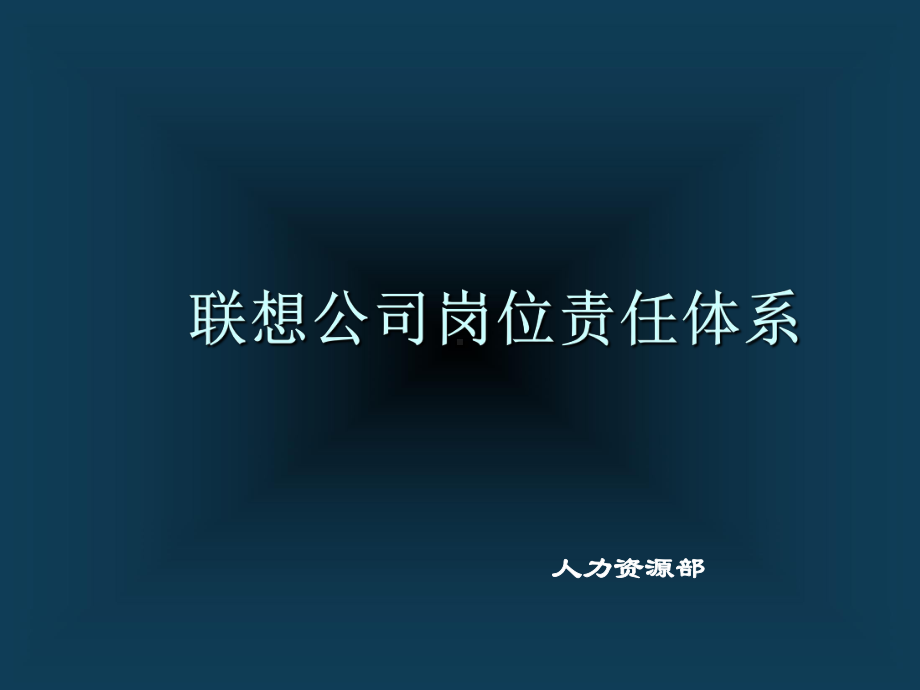 联想公司岗位责任体系

人力资源部